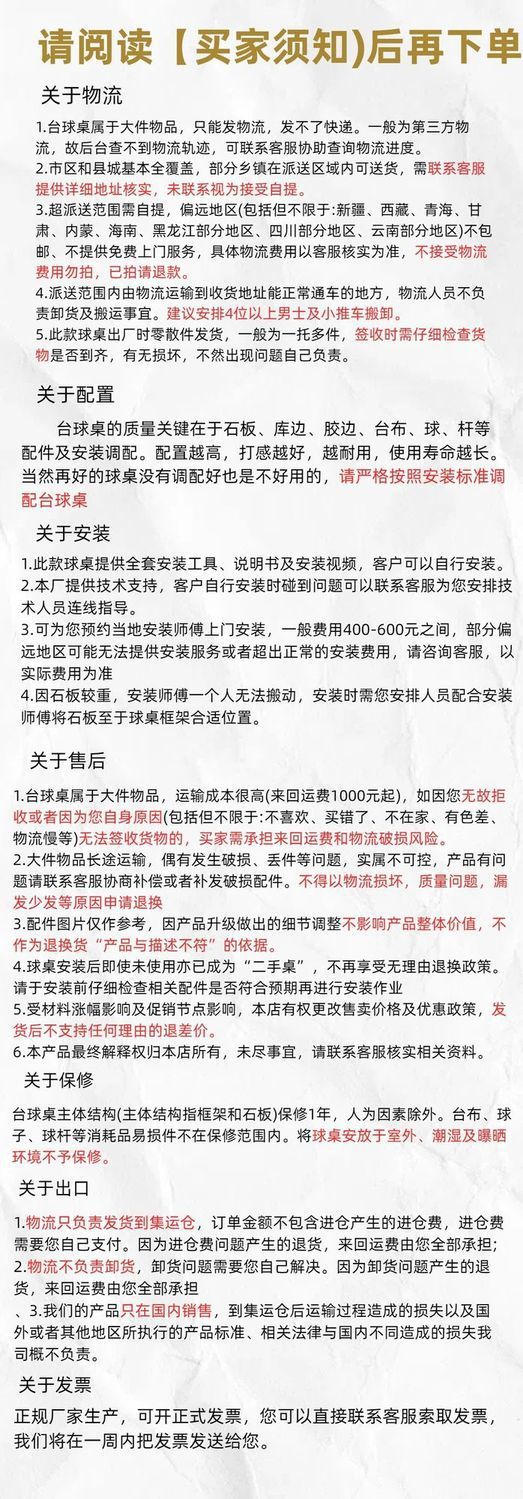 请阅读【买家须知)后再下单

关于物流

1.台球桌属于大件物品，只能发物流，发不了快递。一般为第三方物流，故后台查不到物流轨迹，可联系客服协助查询物流进度。
2.市区和县城基本全覆盖，部分乡镇在派送区域内可送货，需联系客服提供详细地址核实，未联系视为接受自提。
3.超派送范围需自提，偏远地区(包括但不限于:新疆、西藏、青海、甘肃、内蒙、海南、黑龙江部分地区、四川部分地区、云南部分地区)不包邮、不提供免费上门服务，具体物流费用以客服核实为准，不接受物流费用勿拍，已拍请退款。
4.派送范围内由物流运输到收货地址能正常通车的地方，物流人员不负责卸货及搬运事宜。建议安排4位以上男士及小推车搬卸。
5.此款球桌出厂时零散件发货，一般为一托多件，签收时需仔细检查货物是否到齐，有无损坏，不然出现问题自己负责。

关于配置

台球桌的质量关键在于石板、库边、胶边、台布、球、杆等配件及安装调配。配置越高，打感越好，越耐用，使用寿命越长。当然再好的球桌没有调配好也是不好用的，请严格按照安装标准调配台球桌

关于安装

1.此款球桌提供全套安装工具、说明书及安装视频，客户可以自行安装。
2.本厂提供技术支持，客户自行安装时碰到问题可以联系客服为您安排技术人员连线指导。
3.可为您预约当地安装师傅上门安装，一般费用400-600元之间，部分偏远地区可能无法提供安装服务或者超出正常的安装费用，请咨询客服，以实际费用为准
4.因石板较重，安装师傅一个人无法搬动，安装时需您安排人员配合安装师傅将石板至于球桌框架合适位置。

关于售后

1.台球桌属于大件物品，运输成本很高(来回运费1000元起)，如因您无故拒收或者因为您自身原因(包括但不限于:不喜欢、买错了、不在家、有色差、物流慢等)无法签收货物的，买家需承担来回运费和物流破损风险。
2.大件物品长途运输，偶有发生破损、丢件等问题，实属不可控，产品有问题请联系客服协商补偿或者补发破损配件。不得以物流损坏，质量问题，漏发少发等原因申请退换
3.配件图片仅作参考，因产品升级做出的细节调整不影响产品整体价值，不作为退换货“产品与描述不符”的依据。
4.球桌安装后即使未使用亦已成为“二手桌”，不再享受无理由退换政策。请于安装前仔细检查相关配件是否符合预期再进行安装作业
5.受材料涨幅影响及促销节点影响，本店有权更改售卖价格及优惠政策，发货后不支持任何理由的退差价。
6.本产品最终解释权归本店所有，未尽事宜，请联系客服核实相关资料。

关于保修

台球桌主体结构(主体结构指框架和石板)保修1年，人为因素除外。台布、球子、球杆等消耗品易损件不在保修范围内。将球桌安放于室外、潮湿及曝晒环境不予保修。

关于出口

1.物流只负责发货到集运仓，订单金额不包含进仓产生的进仓费，进仓费需要您自己支付。因为进仓费问题产生的退货，来回运费由您全部承担;
2.物流不负责卸货，卸货问题需要您自己解决。因为卸货问题产生的退货，来回运费由您全部承担
、3.我们的产品只在国内销售，到集运仓后运输过程造成的损失以及国外或者其他地区所执行的产品标准、相关法律与国内不同造成的损失我司概不负责。

关于发票

正规厂家生产，可开正式发票，您可以直接联系客服索取发票，我们将在一周内把发票发送给您。